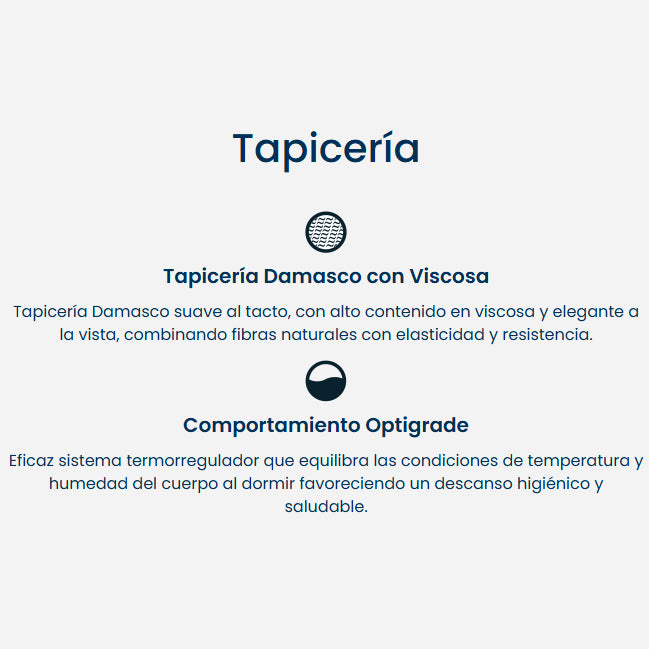 Tapicería

Tapicería Damasco con Viscosa

Tapicería Damasco suave al tacto, con alto contenido en viscosa y elegante a la vista, combinando fibras naturales con elasticidad y resistencia.

Comportamiento Optigrade

Eficaz sistema termorregulador que equilibra las condiciones de temperatura y humedad del cuerpo al dormir favoreciendo un descanso higiénico y saludable.